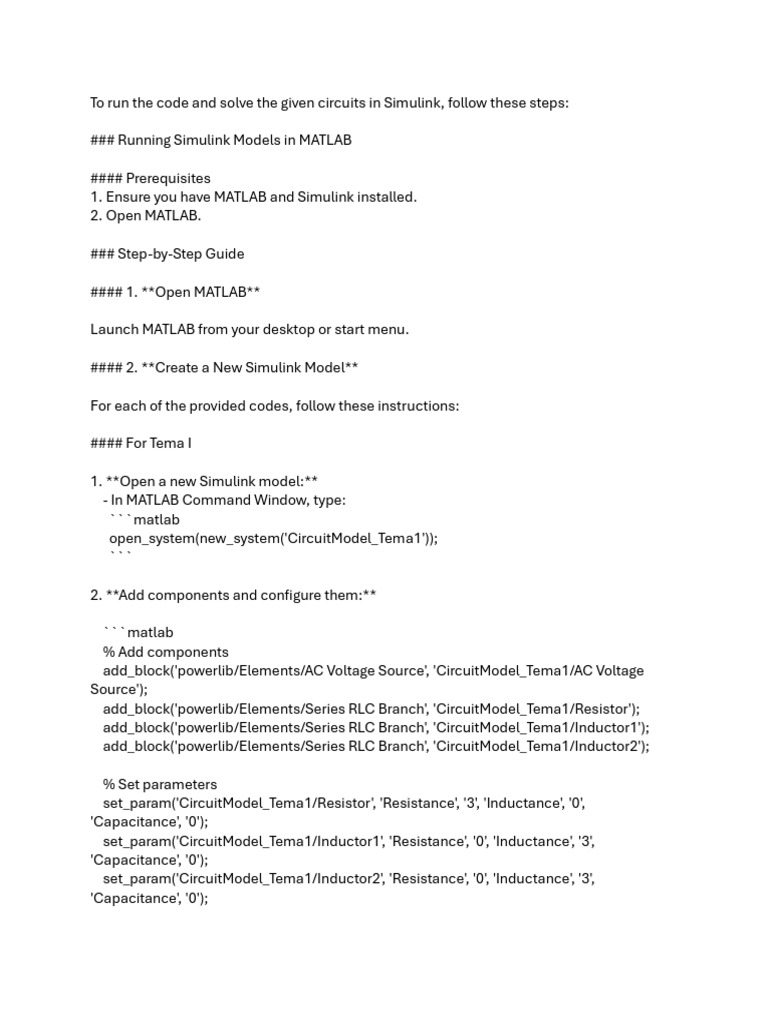 To run the code and solve the given circuits in Simulink, follow these steps:

### Running Simulink Models in MATLAB

#### Prerequisites
1. Ensure you have MATLAB and Simulink installed.
2. Open MATLAB.

### Step-by-Step Guide

#### 1. **Open MATLAB**

Launch MATLAB from your desktop or start menu.

#### 2. **Create a New Simulink Model**

For each of the provided codes, follow these instructions:

#### For Tema I

1. **Open a new Simulink model:**
- In MATLAB Command Window, type:
```matlab
open_system(new_system('CircuitModel_Tema1'));
```

2. **Add components and configure them:**

```matlab
% Add components
add_block('powerlib/Elements/AC Voltage Source', 'CircuitModel_Tema1/AC Voltage Source');
add_block('powerlib/Elements/Series RLC Branch', 'CircuitModel_Tema1/Resistor');
add_block('powerlib/Elements/Series RLC Branch', 'CircuitModel_Tema1/Inductor1');
add_block('powerlib/Elements/Series RLC Branch', 'CircuitModel_Tema1/Inductor2');

% Set parameters
set_param('CircuitModel_Tema1/Resistor', 'Resistance', '3', 'Inductance', '0', 'Capacitance', '0');
set_param('CircuitModel_Tema1/Inductor1', 'Resistance', '0', 'Inductance', '3', 'Capacitance', '0');
set_param('CircuitModel_Tema1/Inductor2', 'Resistance', '0', 'Inductance', '3', 'Capacitance', '0');